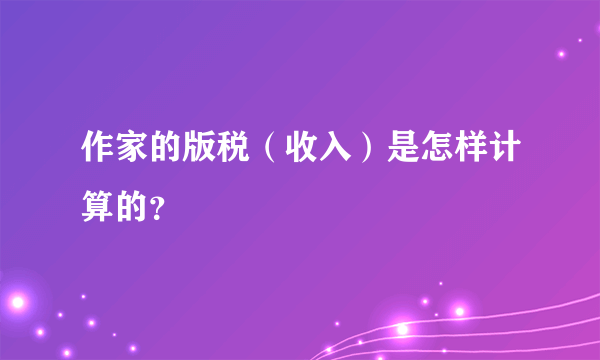 作家的版税（收入）是怎样计算的？